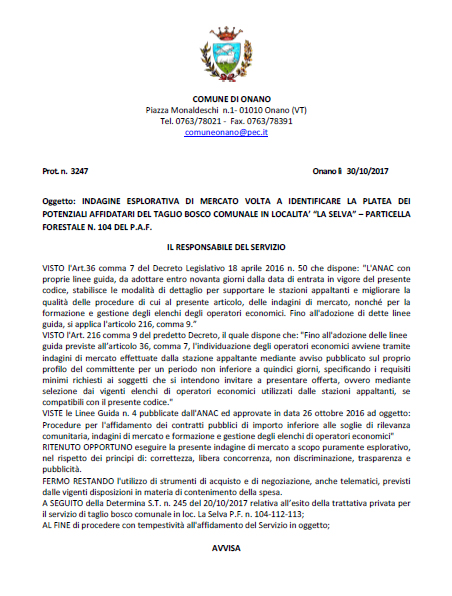 COMUNE DI ONANO
Piazza Monaldeschi n.1- 01010 Onano (VT)
Tel. 0763/78021 - Fax. 0763/78391
comuneonano@pec.it

Prot. n. 3247

Onano lì 30/10/2017

Oggetto: INDAGINE ESPLORATIVA DI MERCATO VOLTA A IDENTIFICARE LA PLATEA DEI POTENZIALI AFFIDATARI DEL TAGLIO BOSCO COMUNALE IN LOCALITA' "LA SELVA" – PARTICELLA FORESTALE N. 104 DEL P.A.F.

IL RESPONSABILE DEL SERVIZIO

VISTO l'Art.36 comma 7 del Decreto Legislativo 18 aprile 2016 n. 50 che dispone: "L'ANAC con proprie linee guida, da adottare entro novanta giorni dalla data di entrata in vigore del presente codice, stabilisce le modalità di dettaglio per supportare le stazioni appaltanti e migliorare la qualità delle procedure di cui al presente articolo, delle indagini di mercato, nonché per la formazione e gestione degli elenchi degli operatori economici. Fino all'adozione di dette linee guida, si applica l'articolo 216, comma 9."
VISTO l'Art. 216 comma 9 del predetto Decreto, il quale dispone che: "Fino all'adozione delle linee guida previste all'articolo 36, comma 7, l'individuazione degli operatori economici avviene tramite indagini di mercato effettuate dalla stazione appaltante mediante avviso pubblicato sul proprio profilo del committente per un periodo non inferiore a quindici giorni, specificando i requisiti minimi richiesti ai soggetti che si intendono invitare a presentare offerta, ovvero mediante selezione dai vigenti elenchi di operatori economici utilizzati dalle stazioni appaltanti, se compatibili con il presente codice."
VISTE le Linee Guida n. 4 pubblicate dall'ANAC ed approvate in data 26 ottobre 2016 ad oggetto: Procedure per l'affidamento dei contratti pubblici di importo inferiore alle soglie di rilevanza comunitaria, indagini di mercato e formazione e gestione degli elenchi di operatori economici"
RITENUTO OPPORTUNO eseguire la presente indagine di mercato a scopo puramente esplorativo, nel rispetto dei principi di: correttezza, libera concorrenza, non discriminazione, trasparenza e pubblicità.
FERMO RESTANDO l'utilizzo di strumenti di acquisto e di negoziazione, anche telematici, previsti dalle vigenti disposizioni in materia di contenimento della spesa.
A SEGUITO della Determina S.T. n. 245 del 20/10/2017 relativa all'esito della trattativa privata per il servizio di taglio bosco comunale in loc. La Selva P.F. n. 104-112-113;
AL FINE di procedere con tempestività all'affidamento del Servizio in oggetto;

AVVISA